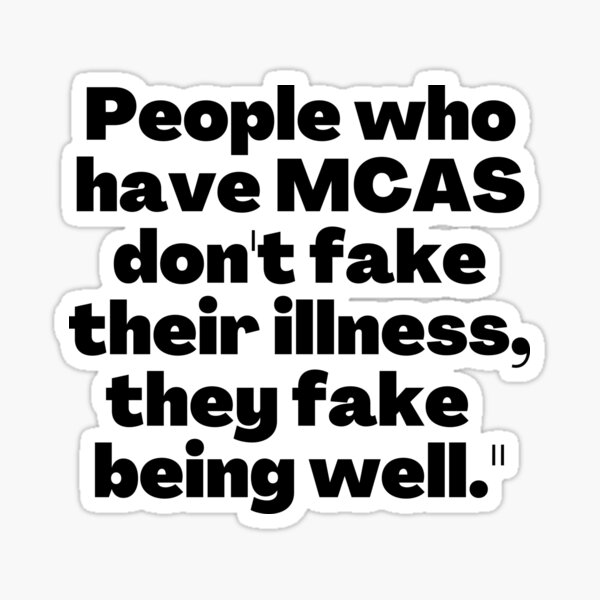 People who have MCAS don't fake their illness, they fake being well."